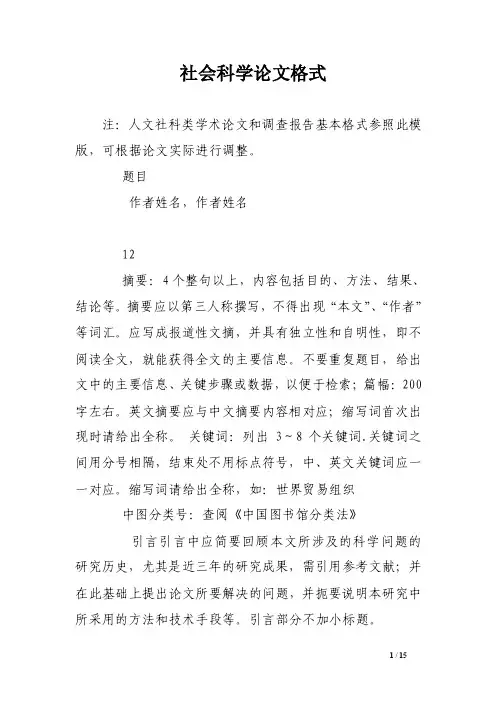 社会科学论文格式

注：人文社科类学术论文和调查报告基本格式参照此模版，可根据论文实际进行调整。

题目

作者姓名，作者姓名

12

摘要：4个整句以上，内容包括目的、方法、结果、结论等。摘要应以第三人称撰写，不得出现“本文”、“作者”等词汇。应写成报道性文摘，并具有独立性和自明性，即不阅读全文，就能获得全文的主要信息。不要重复题目，给出文中的主要信息、关键步骤或数据，以便于检索；篇幅：200字左右。英文摘要应与中文摘要内容相对应；缩写词首次出现时请给出全称。 关键词：列出 3～8 个关键词,关键词之间用分号相隔，结束处不用标点符号，中、英文关键词应一一对应。缩写词请给出全称，如：世界贸易组织

中图分类号：查阅《中国图书馆分类法》

引言引言中应简要回顾本文所涉及的科学问题的研究历史，尤其是近三年的研究成果，需引用参考文献；并在此基础上提出论文所要解决的问题，并扼要说明本研究中所采用的方法和技术手段等。引言部分不加小标题。

1 / 15